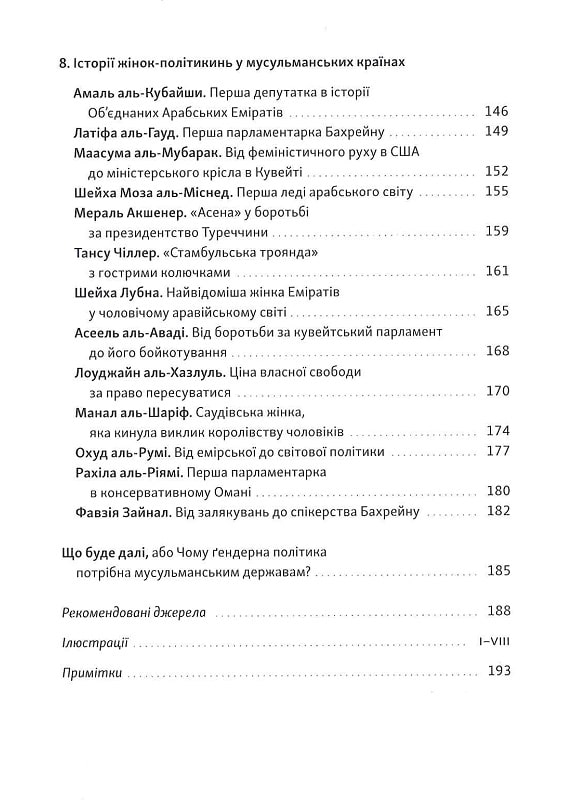 8. Історії жінок-політикинь у мусульманських країнах

Амаль аль-Кубайши. Перша депутатка в історії Об'єднаних Арабських Еміратів 146

Латіфа аль-Гауд. Перша парламентарка Бахрейну 149

Маасума аль-Мубарак. Від феміністичного руху в США до міністерського крісла в Кувейті 152

Шейха Моза аль-Міснед. Перша леді арабського світу 155

Мераль Акшенер. «Асена» у боротьбі за президентство Туреччини 159

Тансу Чіллер. «Стамбульська троянда» з гострими колючками 161

Шейха Лубна. Найвідоміша жінка Еміратів у чоловічому аравійському світі 165

Асеель аль-Аваді. Від боротьби за кувейтський парламент до його бойкотування 168

Лоуджайн аль-Хазлуль. Ціна власної свободи за право пересуватися 170

Манал аль-Шаріф. Саудівська жінка, яка кинула виклик королівству чоловіків 174

Охуд аль-Румі. Від емірської до світової політики 177

Рахіла аль-Ріямі. Перша парламентарка в консервативному Омані 180

Фавзія Зайнал. Від залякувань до спікерства Бахрейну 182

Що буде далі, або Чому ґендерна політика потрібна мусульманським державам? 185

Рекомендовані джерела 188

Ілюстрації I–VIII

Примітки 193